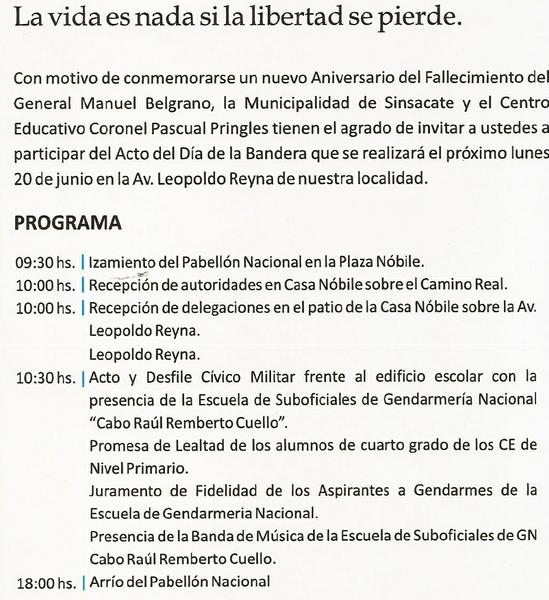 La vida es nada si la libertad se pierde.

Con motivo de conmemorarse un nuevo Aniversario del Fallecimiento del General Manuel Belgrano, la Municipalidad de Sinsacate y el Centro Educativo Coronel Pascual Pringles tienen el agrado de invitar a ustedes a participar del Acto del Día de la Bandera que se realizará el próximo lunes 20 de junio en la Av. Leopoldo Reyna de nuestra localidad.

PROGRAMA

09:30 hs. | Izamiento del Pabellón Nacional en la Plaza Nóbile.
10:00 hs. | Recepción de autoridades en Casa Nóbile sobre el Camino Real.
10:00 hs. | Recepción de delegaciones en el patio de la Casa Nóbile sobre la Av. Leopoldo Reyna.
Leopoldo Reyna.
10:30 hs. | Acto y Desfile Cívico Militar frente al edificio escolar con la presencia de la Escuela de Suboficiales de Gendarmería Nacional "Cabo Raúl Remberto Cuello".
Promesa de Lealtad de los alumnos de cuarto grado de los CE de Nivel Primario.
Juramento de Fidelidad de los Aspirantes a Gendarmes de la Escuela de Gendarmeria Nacional.
Presencia de la Banda de Música de la Escuela de Suboficiales de GN Cabo Raúl Remberto Cuello.
18:00 hs. | Arrío del Pabellón Nacional